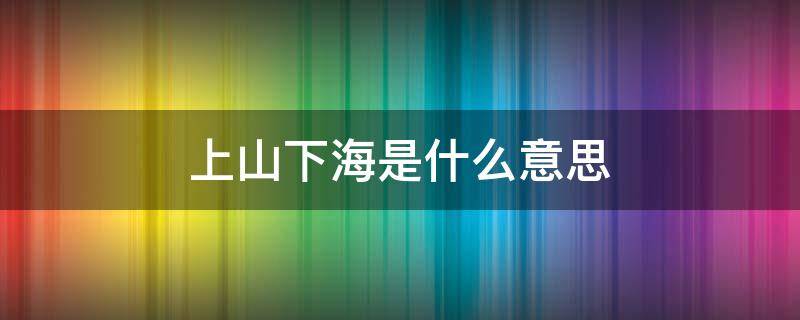 上山下海是什么意思